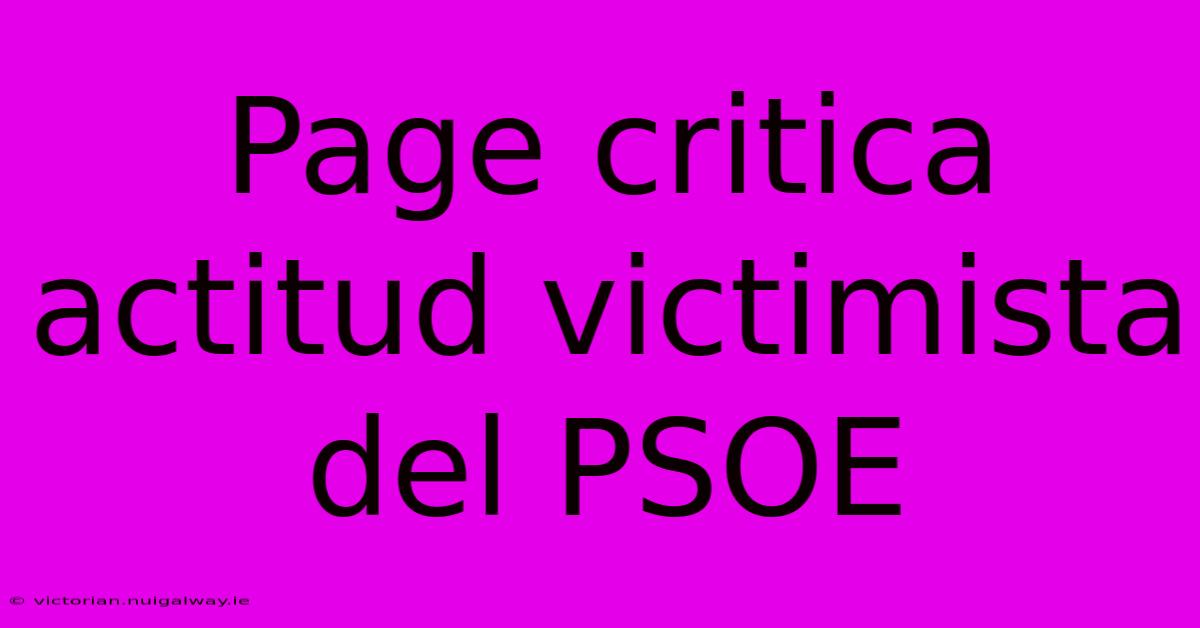 Page critica actitud victimista del PSOE

© victorian.nuigalway.ie